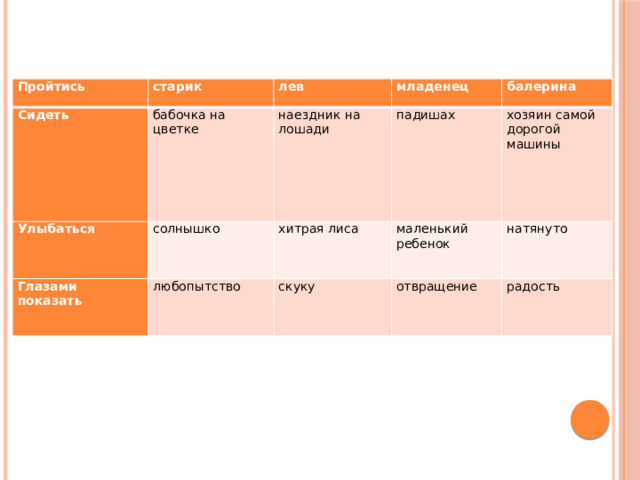 | Пройтись | старик | лев | младенец | балерина |
|---|---|---|---|---|
| Сидеть | бабочка на цветке | наездник на лошади | падишах | хозяин самой дорогой машины |
| Улыбаться | солнышко | хитрая лиса | маленький ребенок | натянуто |
| Глазами показать | любопытство | скуку | отвращение | радость |